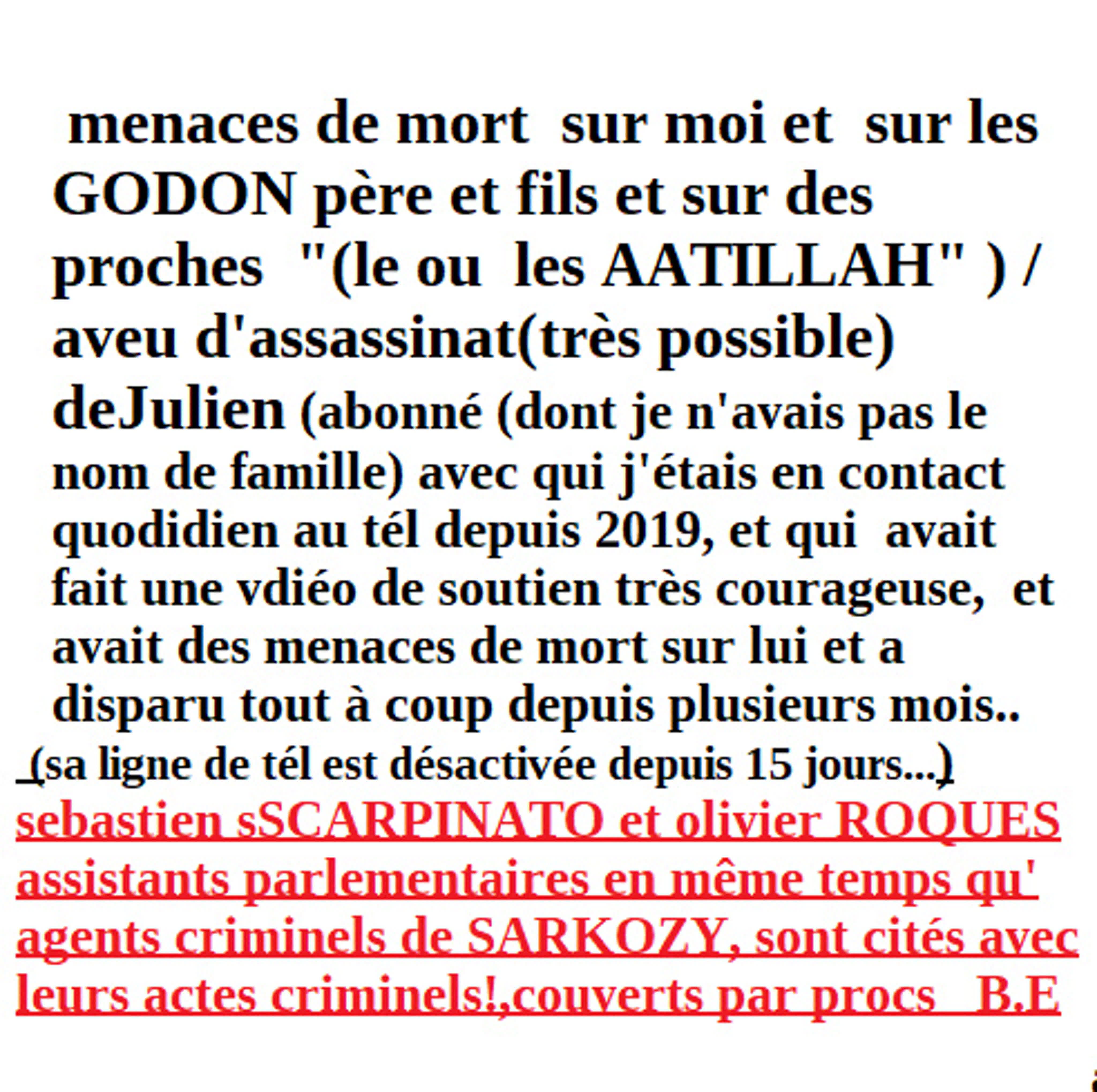 menaces de mort sur moi et sur les GODON père et fils et sur des proches "(le ou les AATILLAH" ) / aveu d'assassinat(très possible) deJulien (abonné (dont je n'avais pas le nom de famille) avec qui j'étais en contact quodidien au tél depuis 2019, et qui avait fait une vdiéo de soutien très courageuse, et avait des menaces de mort sur lui et a disparu tout à coup depuis plusieurs mois..
(sa ligne de tél est désactivée depuis 15 jours...)
sebastien sSCARPINATO et olivier ROQUES assistants parlementaires en même temps qu' agents criminels de SARKOZY, sont cités avec leurs actes criminels!,couverts par procs B.E